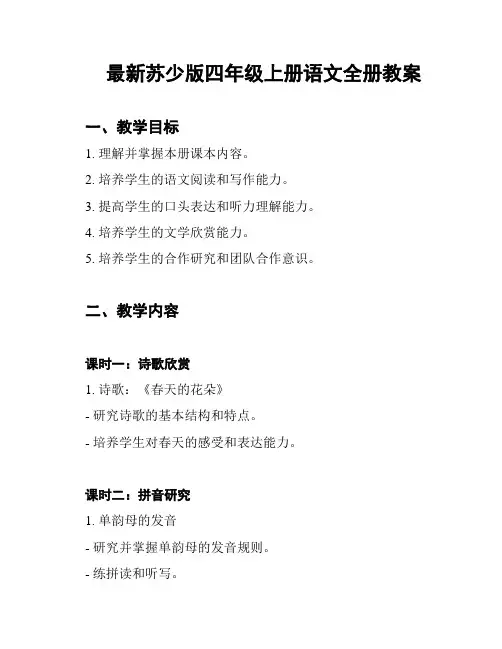 最新苏少版四年级上册语文全册教案

一、教学目标

1. 理解并掌握本册课本内容。

2. 培养学生的语文阅读和写作能力。

3. 提高学生的口头表达和听力理解能力。

4. 培养学生的文学欣赏能力。

5. 培养学生的合作研究和团队合作意识。

二、教学内容

课时一：诗歌欣赏

1. 诗歌：《春天的花朵》

- 研究诗歌的基本结构和特点。

- 培养学生对春天的感受和表达能力。

课时二：拼音研究

1. 单韵母的发音

- 研究并掌握单韵母的发音规则。

- 练拼读和听写。